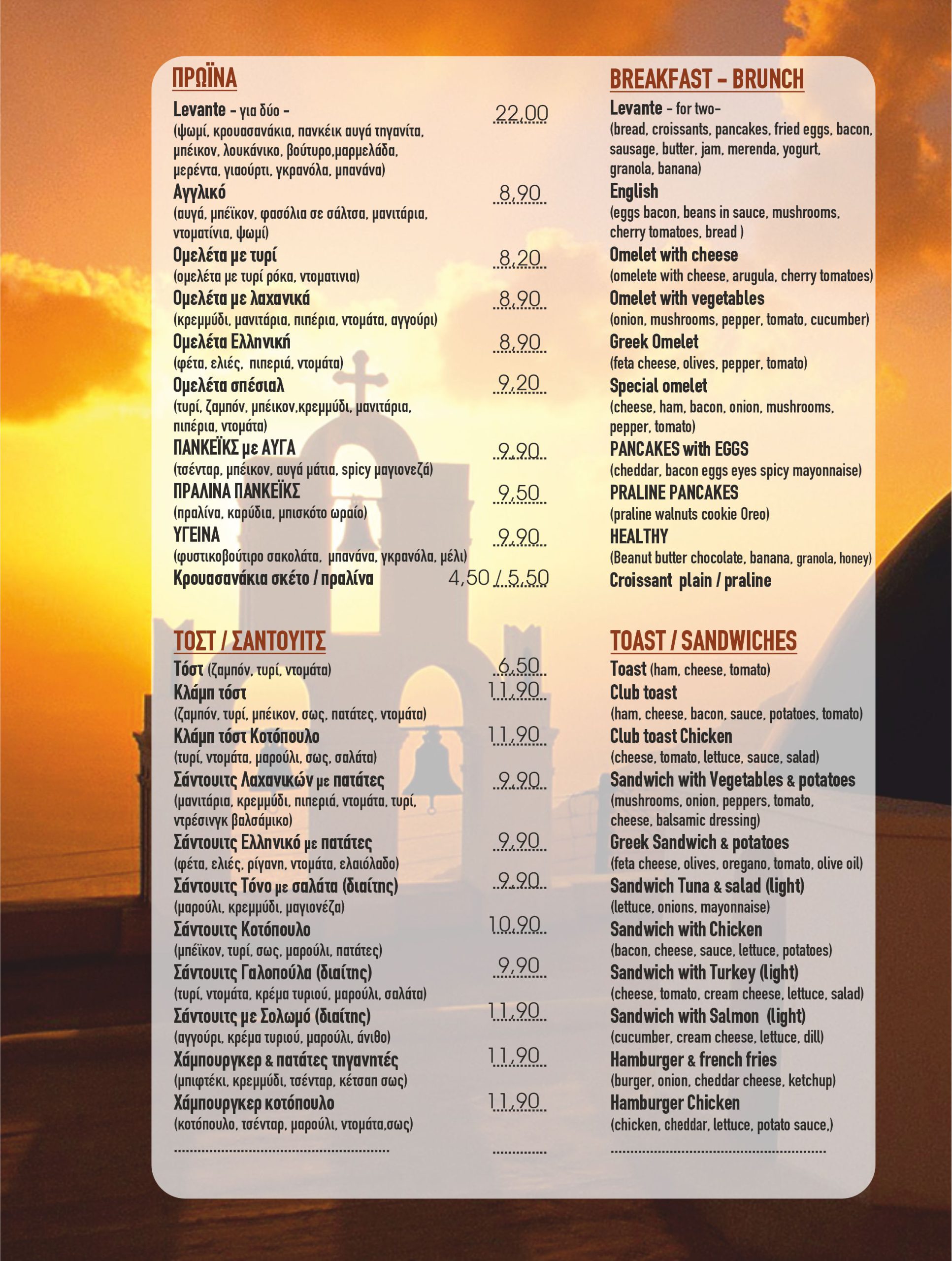 ΠΡΩΪΝΑ

Levante - για δύο - 22,00
(ψωμί, κρουασανάκια, πανκέικ αυγά τηγανίτα, μπέικον, λουκάνικο, βούτυρο,μαρμελάδα, μερέντα, γιαούρτι, γκρανόλα, μπανάνα)

Αγγλικό 8,90
(αυγά, μπέϊκον, φασόλια σε σάλτσα, μανιτάρια, ντοματίνια, ψωμί)

Ομελέτα με τυρί 8,20
(ομελέτα με τυρί ρόκα, ντοματινια)

Ομελέτα με λαχανικά 8,90
(κρεμμύδι, μανιτάρια, πιπέρια, ντομάτα, αγγούρι)

Ομελέτα Ελληνική 8,90
(φέτα, ελιές, πιπεριά, ντομάτα)

Ομελέτα σπέσιαλ 9,20
(τυρί, ζαμπόν, μπέικον,κρεμμύδι, μανιτάρια, πιπέρια, ντομάτα)

ΠΑΝΚΕΪΚΣ με ΑΥΓΑ 9,90
(τσένταρ, μπέικον, αυγά μάτια, spicy μαγιονεζά)

ΠΡΑΛΙΝΑ ΠΑΝΚΕΪΚΣ 9,50
(πραλίνα, καρύδια, μπισκότο ωραίο)

ΥΓΕΙΝΑ 9,90
(φυστικοβούτιρο σακολάτα, μπανάνα, γκρανόλα, μέλι)

Κρουασανάκια σκέτο / πραλίνα 4,50 / 5,50

ΤΟΣΤ / ΣΑΝΤΟΥΙΤΣ

Τόστ (ζαμπόν, τυρί, ντομάτα) 6,50

Κλάμπ τόστ 11,90
(ζαμπόν, τυρί, μπέικον, σως, πατάτες, ντομάτα)

Κλάμπ τόστ Κοτόπουλο 11,90
(τυρί, ντομάτα, μαρούλι, σως, σαλάτα)

Σάντουιτς Λαχανικών με πατάτες 9,90
(μανιτάρια, κρεμμύδι, πιπεριά, ντομάτα, τυρί, ντρέσινγκ βαλσάμικο)

Σάντουιτς Ελληνικό με πατάτες 9,90
(φέτα, ελιές, ρίγανη, ντομάτα, ελαιόλαδο)

Σάντουιτς Τόνο με σαλάτα (διαίτης) 9,90
(μαρούλι, κρεμμύδι, μαγιονέζα)

Σάντουιτς Κοτόπουλο 10,90
(μπέϊκον, τυρί, σως, μαρούλι, πατάτες)

Σάντουιτς Γαλοπούλα (διαίτης) 9,90
(τυρί, ντομάτα, κρέμα τυριού, μαρούλι, σαλάτα)

Σάντουιτς με Σολωμό (διαίτης) 11,90
(αγγούρι, κρέμα τυριού, μαρούλι, άνιθο)

Χάμπουργκερ & πατάτες τηγανητές 11,90
(μπιφτέκι, κρεμμύδι, τσένταρ, κέτσαπ σως)

Χάμπουργκερ κοτόπουλο 11,90
(κοτόπουλο, τσένταρ, μαρούλι, ντομάτα,σως)

BREAKFAST - BRUNCH

Levante - for two-
(bread, croissants, pancakes, fried eggs, bacon, sausage, butter, jam, merenda, yogurt, granola, banana)

English
(eggs bacon, beans in sauce, mushrooms, cherry tomatoes, bread )

Omelet with cheese
(omelete with cheese, arugula, cherry tomatoes)

Omelet with vegetables
(onion, mushrooms, pepper, tomato, cucumber)

Greek Omelet
(feta cheese, olives, pepper, tomato)

Special omelet
(cheese, ham, bacon, onion, mushrooms, pepper, tomato)

PANCAKES with EGGS
(cheddar, bacon eggs eyes spicy mayonnaise)

PRALINE PANCAKES
(praline walnuts cookie Oreo)

HEALTHY
(Beanut butter chocolate, banana, granola, honey)

Croissant plain / praline

TOAST / SANDWICHES

Toast (ham, cheese, tomato)

Club toast
(ham, cheese, bacon, sauce, potatoes, tomato)

Club toast Chicken
(cheese, tomato, lettuce, sauce, salad)

Sandwich with Vegetables & potatoes
(mushrooms, onion, peppers, tomato, cheese, balsamic dressing)

Greek Sandwich & potatoes
(feta cheese, olives, oregano, tomato, olive oil)

Sandwich Tuna & salad (light)
(lettuce, onions, mayonnaise)

Sandwich with Chicken
(bacon, cheese, sauce, lettuce, potatoes)

Sandwich with Turkey (light)
(cheese, tomato, cream cheese, lettuce, salad)

Sandwich with Salmon (light)
(cucumber, cream cheese, lettuce, dill)

Hamburger & french fries
(burger, onion, cheddar cheese, ketchup)

Hamburger Chicken
(chicken, cheddar, lettuce, potato sauce,)